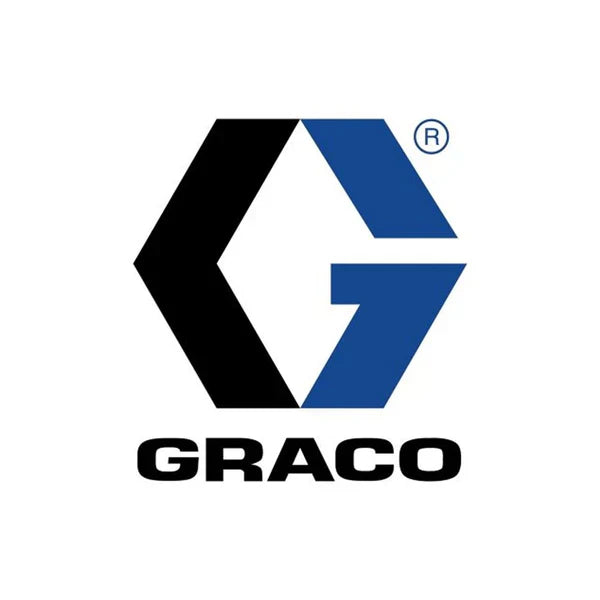 ®
GRACO